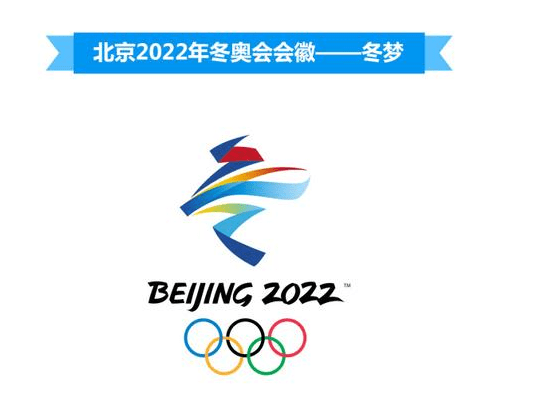 北京2022年冬奥会会徽——冬梦

BEIJING 2022™